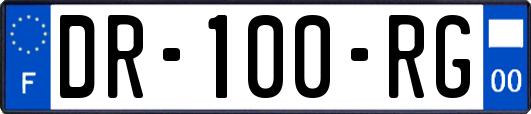 F

DR-100-RG

00